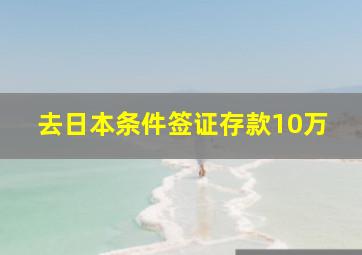 去日本条件签证存款10万